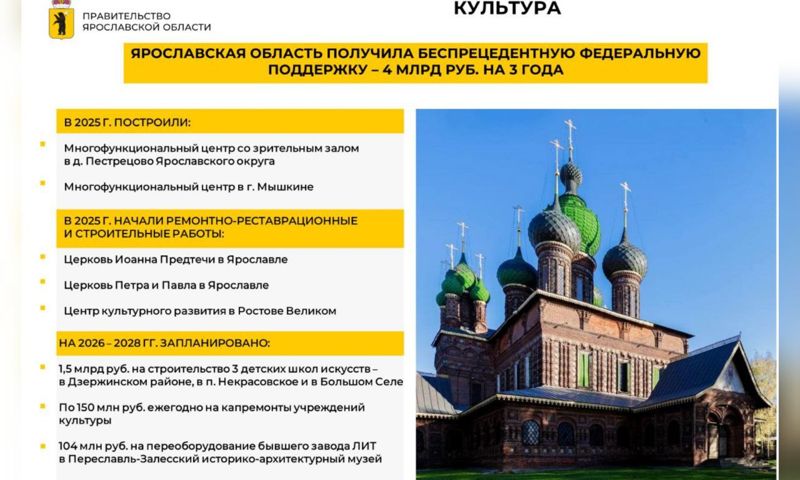 ПРАВИТЕЛЬСТВО ЯРОСЛАВСКОЙ ОБЛАСТИ

КУЛЬТУРА

ЯРОСЛАВСКАЯ ОБЛАСТЬ ПОЛУЧИЛА БЕСПРЕЦЕДЕНТНУЮ ФЕДЕРАЛЬНУЮ ПОДДЕРЖКУ – 4 МЛРД РУБ. НА 3 ГОДА

В 2025 Г. ПОСТРОИЛИ:

Многофункциональный центр со зрительным залом в д. Пестрецово Ярославского округа

Многофункциональный центр в г. Мышкине

В 2025 Г. НАЧАЛИ РЕМОНТНО-РЕСТАВРАЦИОННЫЕ И СТРОИТЕЛЬНЫЕ РАБОТЫ:

Церковь Иоанна Предтечи в Ярославле

Церковь Петра и Павла в Ярославле

Центр культурного развития в Ростове Великом

НА 2026 – 2028 ГГ. ЗАПЛАНИРОВАНО:

1,5 млрд руб. на строительство 3 детских школ искусств – в Дзержинском районе, в п. Некрасовское и в Большом Селе

По 150 млн руб. ежегодно на капремонты учреждений культуры

104 млн руб. на переоборудование бывшего завода ЛИТ в Переславль-Залесский историко-архитектурный музей